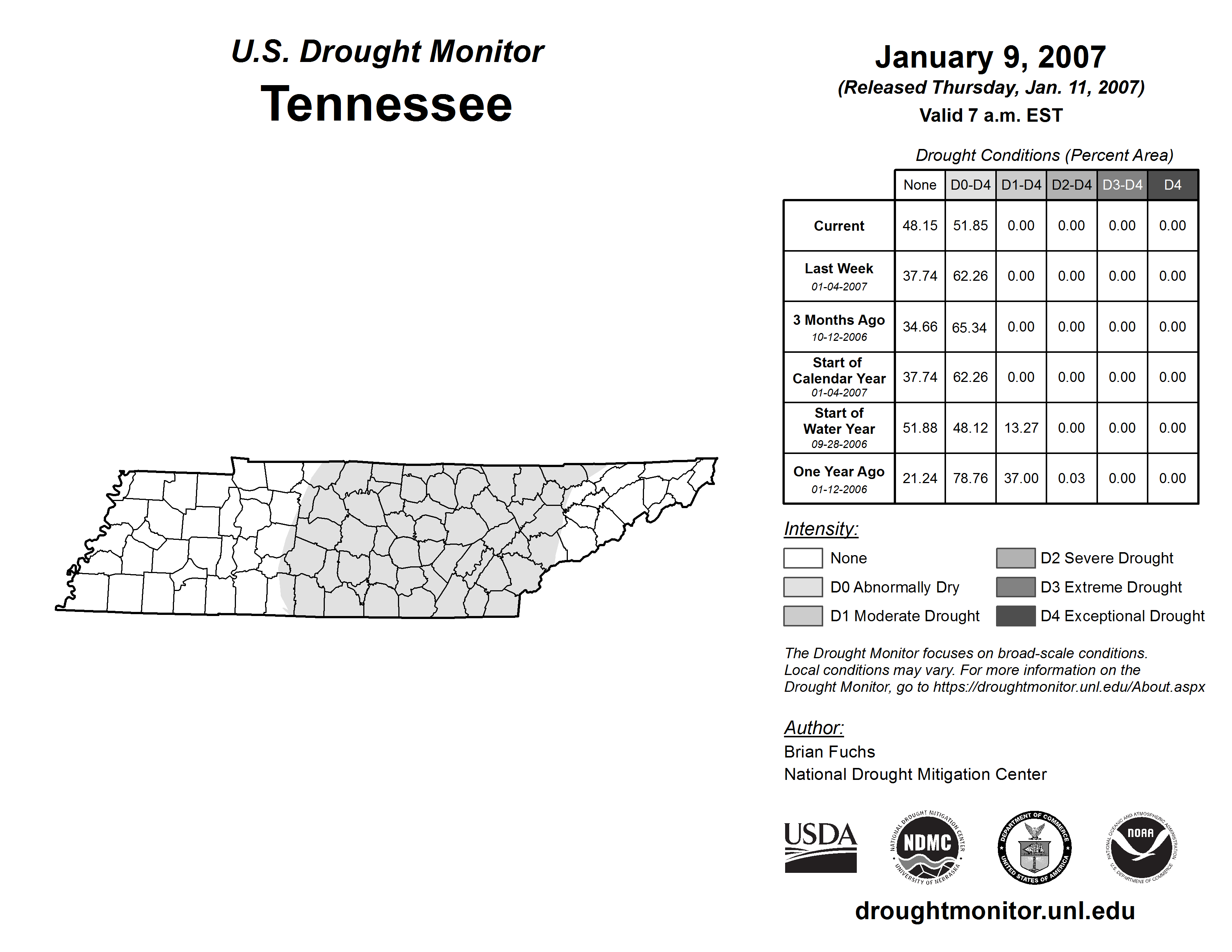 U.S. Drought Monitor
Tennessee

January 9, 2007
(Released Thursday, Jan. 11, 2007)
Valid 7 a.m. EST

Drought Conditions (Percent Area)

| | None | D0-D4 | D1-D4 | D2-D4 | D3-D4 | D4 |
|---|---|---|---|---|---|---|
| Current | 48.15 | 51.85 | 0.00 | 0.00 | 0.00 | 0.00 |
| Last Week 01-04-2007 | 37.74 | 62.26 | 0.00 | 0.00 | 0.00 | 0.00 |
| 3 Months Ago 10-12-2006 | 34.66 | 65.34 | 0.00 | 0.00 | 0.00 | 0.00 |
| Start of Calendar Year 01-04-2007 | 37.74 | 62.26 | 0.00 | 0.00 | 0.00 | 0.00 |
| Start of Water Year 09-28-2006 | 51.88 | 48.12 | 13.27 | 0.00 | 0.00 | 0.00 |
| One Year Ago 01-12-2006 | 21.24 | 78.76 | 37.00 | 0.03 | 0.00 | 0.00 |

Intensity:
None
D0 Abnormally Dry
D1 Moderate Drought
D2 Severe Drought
D3 Extreme Drought
D4 Exceptional Drought

The Drought Monitor focuses on broad-scale conditions. Local conditions may vary. For more information on the Drought Monitor, go to https://droughtmonitor.unl.edu/About.aspx

Author:
Brian Fuchs
National Drought Mitigation Center

USDA
NATIONAL DROUGHT MITIGATION CENTER NDMC UNIVERSITY OF NEBRASKA
DEPARTMENT OF COMMERCE UNITED STATES OF AMERICA
NATIONAL OCEANIC AND ATMOSPHERIC ADMINISTRATION NOAA U.S. DEPARTMENT OF COMMERCE

droughtmonitor.unl.edu